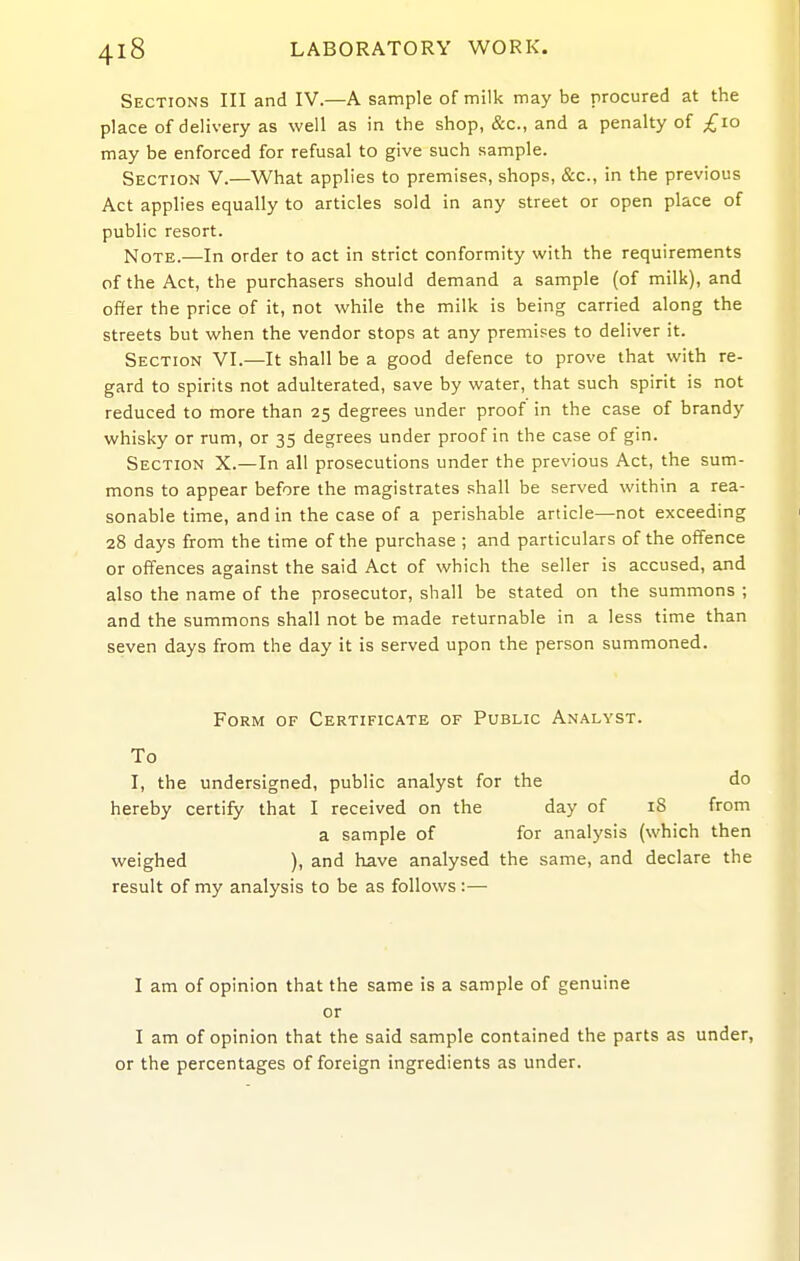 418 LABORATORY WORK.

Sections III and IV.—A sample of milk may be procured at the place of delivery as well as in the shop, &c., and a penalty of £10 may be enforced for refusal to give such sample.

Section V.—What applies to premises, shops, &c., in the previous Act applies equally to articles sold in any street or open place of public resort.

Note.—In order to act in strict conformity with the requirements of the Act, the purchasers should demand a sample (of milk), and offer the price of it, not while the milk is being carried along the streets but when the vendor stops at any premises to deliver it.

Section VI.—It shall be a good defence to prove that with regard to spirits not adulterated, save by water, that such spirit is not reduced to more than 25 degrees under proof in the case of brandy whisky or rum, or 35 degrees under proof in the case of gin.

Section X.—In all prosecutions under the previous Act, the summons to appear before the magistrates shall be served within a reasonable time, and in the case of a perishable article—not exceeding 28 days from the time of the purchase ; and particulars of the offence or offences against the said Act of which the seller is accused, and also the name of the prosecutor, shall be stated on the summons ; and the summons shall not be made returnable in a less time than seven days from the day it is served upon the person summoned.

Form of Certificate of Public Analyst.

To

I, the undersigned, public analyst for the do hereby certify that I received on the day of 18 from a sample of for analysis (which then weighed ), and have analysed the same, and declare the result of my analysis to be as follows :—

I am of opinion that the same is a sample of genuine
or
I am of opinion that the said sample contained the parts as under, or the percentages of foreign ingredients as under.